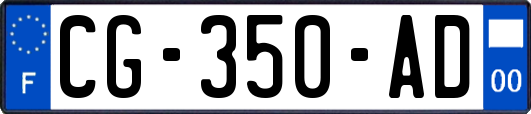 F
CG-350-AD
00